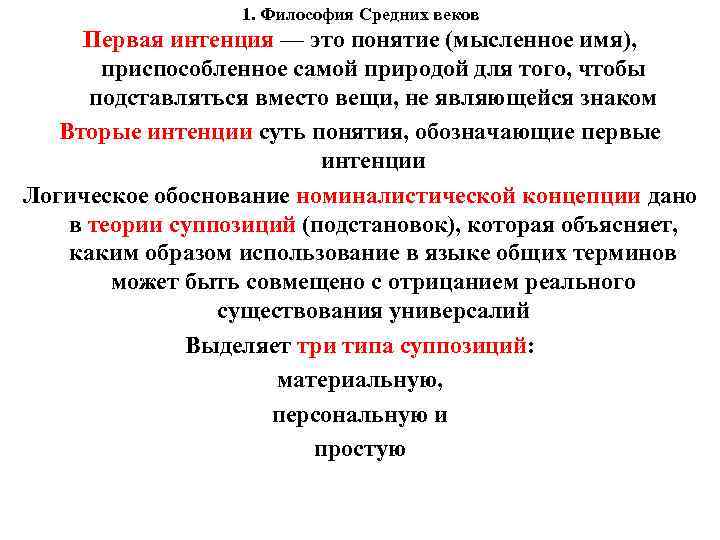 1. Философия Средних веков

Первая интенция — это понятие (мысленное имя), приспособленное самой природой для того, чтобы подставляться вместо вещи, не являющейся знаком

Вторые интенции суть понятия, обозначающие первые интенции

Логическое обоснование номиналистической концепции дано в теории суппозиций (подстановок), которая объясняет, каким образом использование в языке общих терминов может быть совмещено с отрицанием реального существования универсалий

Выделяет три типа суппозиций:

материальную,

персональную и

простую